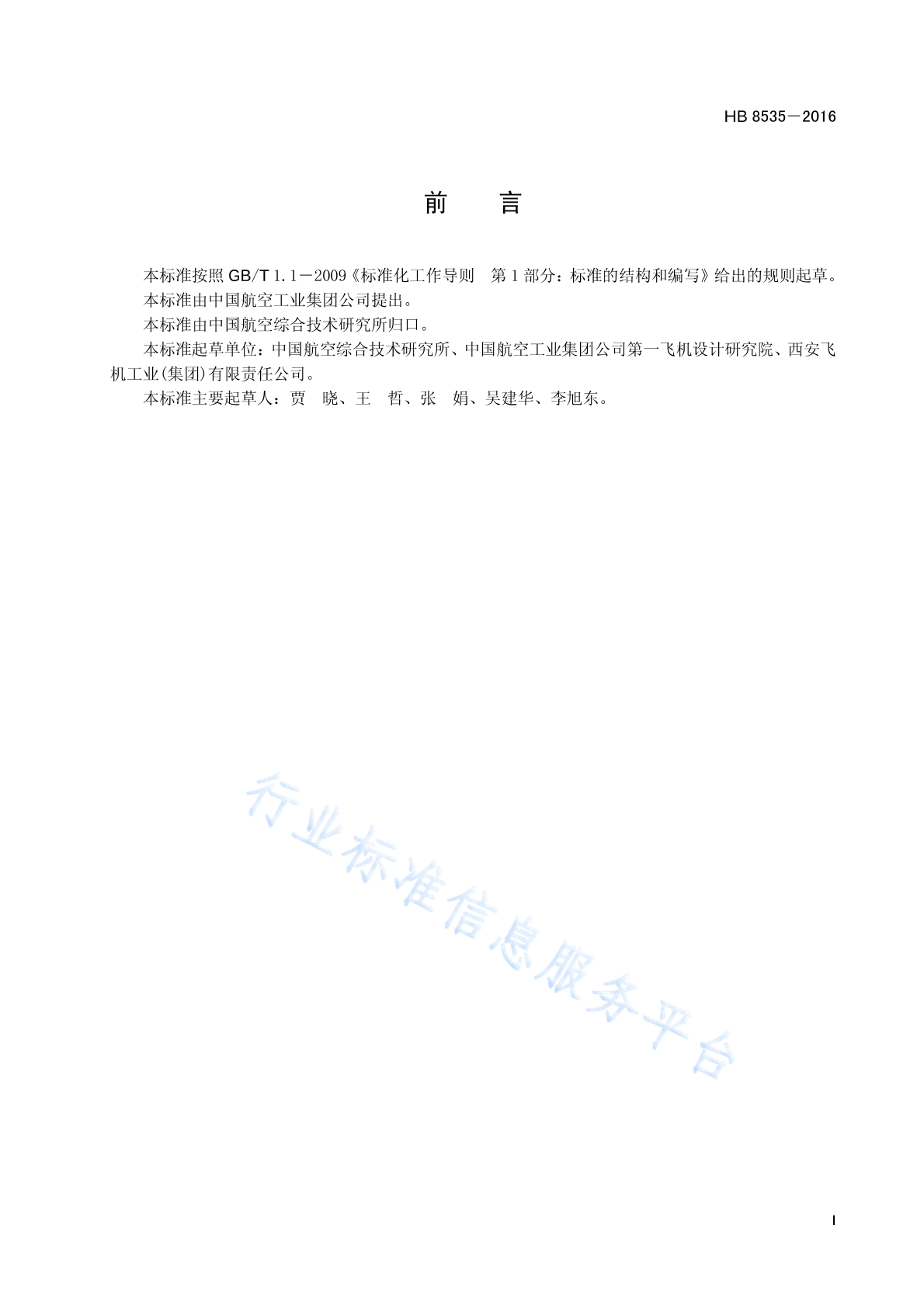 HB 8535－2016

前　　言

本标准按照 GB/T 1.1－2009《标准化工作导则　第 1 部分：标准的结构和编写》给出的规则起草。

本标准由中国航空工业集团公司提出。

本标准由中国航空综合技术研究所归口。

本标准起草单位：中国航空综合技术研究所、中国航空工业集团公司第一飞机设计研究院、西安飞机工业(集团)有限责任公司。

本标准主要起草人：贾　晓、王　哲、张　娟、吴建华、李旭东。

行业标准信息服务平台

I